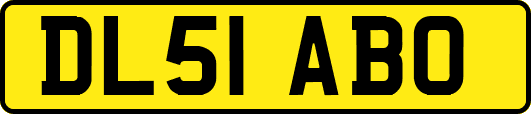 DL51 ABO